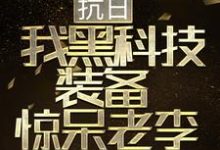 抗日
我黑科技
装备
惊呆老李